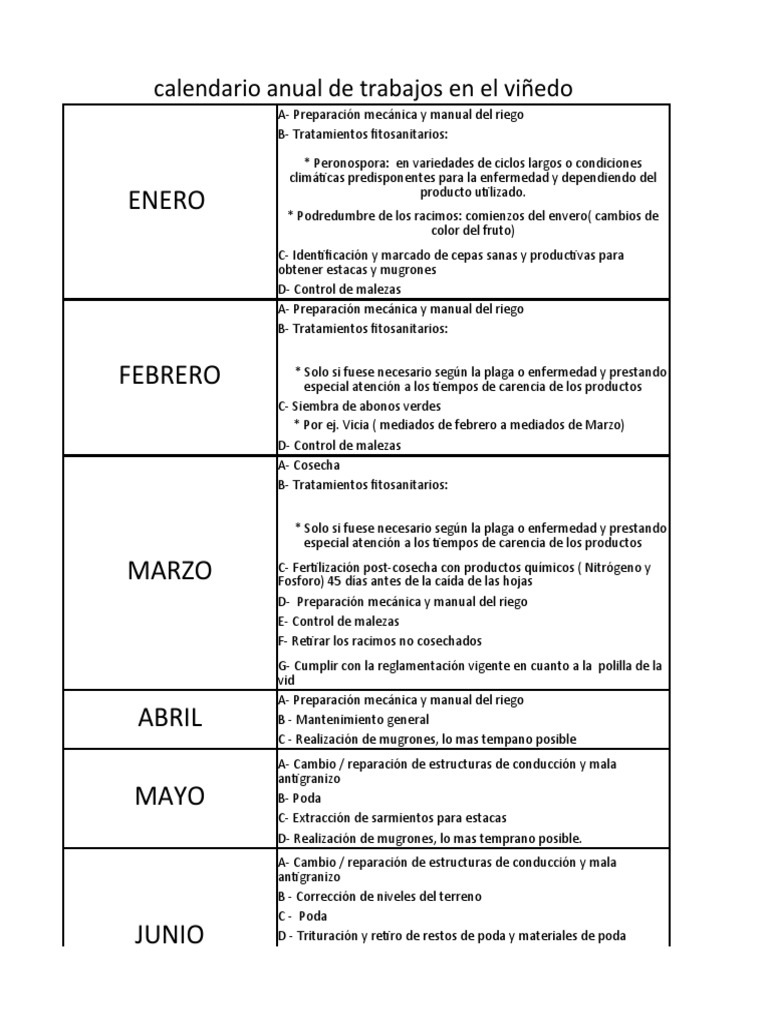 calendario anual de trabajos en el viñedo

| | |
|---|---|
| ENERO | A- Preparación mecánica y manual del riego<br>B- Tratamientos fitosanitarios:<br>* Peronospora: en variedades de ciclos largos o condiciones climáticas predisponentes para la enfermedad y dependiendo del producto utilizado.<br>* Podredumbre de los racimos: comienzos del envero( cambios de color del fruto)<br>C- Identificación y marcado de cepas sanas y productivas para obtener estacas y mugrones<br>D- Control de malezas |
| FEBRERO | A- Preparación mecánica y manual del riego<br>B- Tratamientos fitosanitarios:<br>* Solo si fuese necesario según la plaga o enfermedad y prestando especial atención a los tiempos de carencia de los productos<br>C- Siembra de abonos verdes<br>* Por ej. Vicia ( mediados de febrero a mediados de Marzo)<br>D- Control de malezas |
| MARZO | A- Cosecha<br>B- Tratamientos fitosanitarios:<br>* Solo si fuese necesario según la plaga o enfermedad y prestando especial atención a los tiempos de carencia de los productos<br>C- Fertilización post-cosecha con productos químicos ( Nitrógeno y Fosforo) 45 dias antes de la caida de las hojas<br>D- Preparación mecánica y manual del riego<br>E- Control de malezas<br>F- Retirar los racimos no cosechados<br>G- Cumplir con la reglamentación vigente en cuanto a la polilla de la vid |
| ABRIL | A- Preparación mecánica y manual del riego<br>B - Mantenimiento general<br>C - Realización de mugrones, lo mas tempano posible |
| MAYO | A- Cambio / reparación de estructuras de conducción y mala antigranizo<br>B- Poda<br>C- Extracción de sarmientos para estacas<br>D- Realización de mugrones, lo mas temprano posible. |
| JUNIO | A- Cambio / reparación de estructuras de conducción y mala antigranizo<br>B - Corrección de niveles del terreno<br>C - Poda<br>D - Trituración y retiro de restos de poda y materiales de poda |